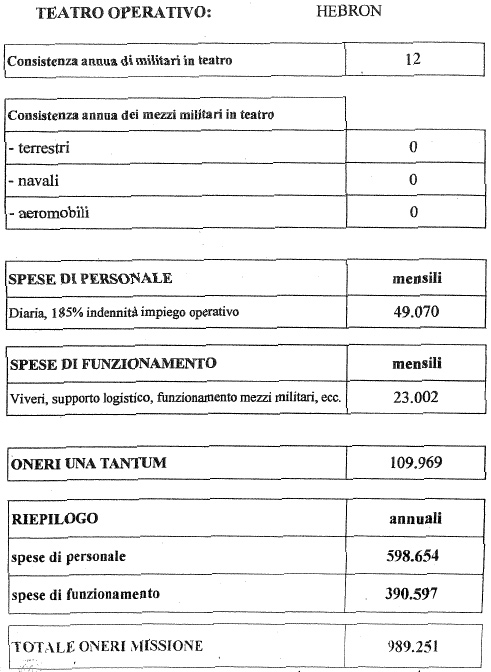 TEATRO OPERATIVO: HEBRON

| Consistenza annua di militari in teatro | 12 |
|---|---|

| Consistenza annua dei mezzi militari in teatro | |
|---|---|
| - terrestri | 0 |
| - navali | 0 |
| - aeromobili | 0 |

| SPESE DI PERSONALE | mensili |
|---|---|
| Diaria, 185% indennità impiego operativo | 49.070 |

| SPESE DI FUNZIONAMENTO | mensili |
|---|---|
| Viveri, supporto logistico, funzionamento mezzi militari, ecc. | 23.002 |

| ONERI UNA TANTUM | 109.969 |
|---|---|

| RIEPILOGO | annuali |
|---|---|
| spese di personale | 598.654 |
| spese di funzionamento | 390.597 |

| TOTALE ONERI MISSIONE | 989.251 |
|---|---|